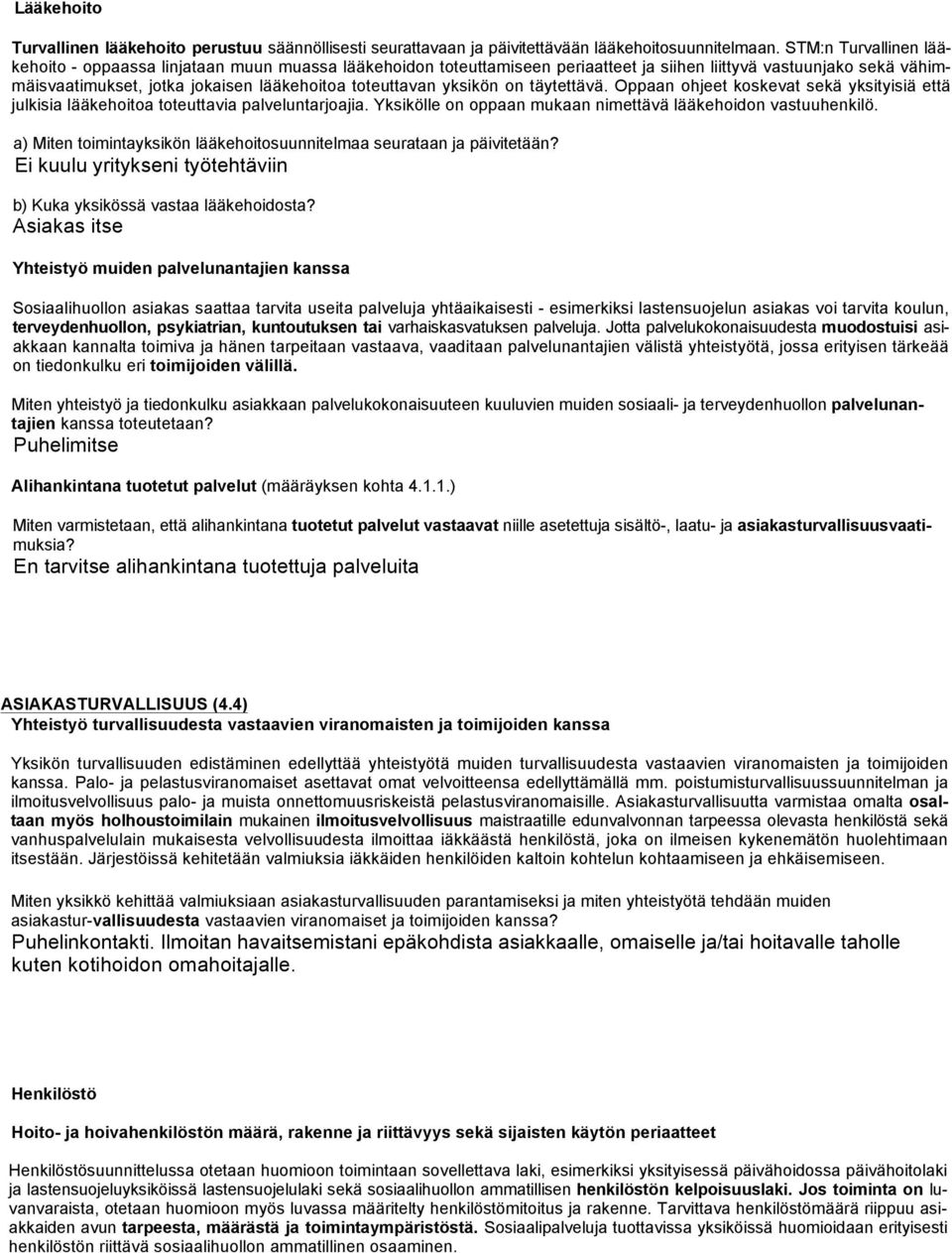 Lääkehoito

Turvallinen lääkehoito perustuu säännöllisesti seurattavaan ja päivitettävään lääkehoitosuunnitelmaan. STM:n Turvallinen lääkehoito - oppaassa linjataan muun muassa lääkehoidon toteuttamiseen periaatteet ja siihen liittyvä vastuunjako sekä vähimmäisvaatimukset, jotka jokaisen lääkehoitoa toteuttavan yksikön on täytettävä. Oppaan ohjeet koskevat sekä yksityisiä että julkisia lääkehoitoa toteuttavia palveluntarjoajia. Yksikölle on oppaan mukaan nimettävä lääkehoidon vastuuhenkilö.

a) Miten toimintayksikön lääkehoitosuunnitelmaa seurataan ja päivitetään?
Ei kuulu yritykseni työtehtäviin

b) Kuka yksikössä vastaa lääkehoidosta?
Asiakas itse

Yhteistyö muiden palvelunantajien kanssa

Sosiaalihuollon asiakas saattaa tarvita useita palveluja yhtäaikaisesti - esimerkiksi lastensuojelun asiakas voi tarvita koulun, terveydenhuollon, psykiatrian, kuntoutuksen tai varhaiskasvatuksen palveluja. Jotta palvelukokonaisuudesta muodostuisi asiakkaan kannalta toimiva ja hänen tarpeitaan vastaava, vaaditaan palvelunantajien välistä yhteistyötä, jossa erityisen tärkeää on tiedonkulku eri toimijoiden välillä.

Miten yhteistyö ja tiedonkulku asiakkaan palvelukokonaisuuteen kuuluvien muiden sosiaali- ja terveydenhuollon palvelunantajien kanssa toteutetaan?
Puhelimitse

Alihankintana tuotetut palvelut (määräyksen kohta 4.1.1.)

Miten varmistetaan, että alihankintana tuotetut palvelut vastaavat niille asetettuja sisältö-, laatu- ja asiakasturvallisuusvaatimuksia?
En tarvitse alihankintana tuotettuja palveluita

ASIAKASTURVALLISUUS (4.4)
Yhteistyö turvallisuudesta vastaavien viranomaisten ja toimijoiden kanssa

Yksikön turvallisuuden edistäminen edellyttää yhteistyötä muiden turvallisuudesta vastaavien viranomaisten ja toimijoiden kanssa. Palo- ja pelastusviranomaiset asettavat omat velvoitteensa edellyttämällä mm. poistumisturvallisuussuunnitelman ja ilmoitusvelvollisuus palo- ja muista onnettomuusriskeistä pelastusviranomaisille. Asiakasturvallisuutta varmistaa omalta osaltaan myös holhoustoimilain mukainen ilmoitusvelvollisuus maistraatille edunvalvonnan tarpeessa olevasta henkilöstä sekä vanhuspalvelulain mukaisesta velvollisuudesta ilmoittaa iäkkäästä henkilöstä, joka on ilmeisen kykenemätön huolehtimaan itsestään. Järjestöissä kehitetään valmiuksia iäkkäiden henkilöiden kaltoin kohtelun kohtaamiseen ja ehkäisemiseen.

Miten yksikkö kehittää valmiuksiaan asiakasturvallisuuden parantamiseksi ja miten yhteistyötä tehdään muiden asiakastur-vallisuudesta vastaavien viranomaisten ja toimijoiden kanssa?
Puhelinkontakti. Ilmoitan havaitsemistani epäkohdista asiakkaalle, omaiselle ja/tai hoitavalle taholle kuten kotihoidon omahoitajalle.

Henkilöstö

Hoito- ja hoivahenkilöstön määrä, rakenne ja riittävyys sekä sijaisten käytön periaatteet

Henkilöstösuunnittelussa otetaan huomioon toimintaan sovellettava laki, esimerkiksi yksityisessä päivähoidossa päivähoitolaki ja lastensuojeluyksiköissä lastensuojelulaki sekä sosiaalihuollon ammatillisen henkilöstön kelpoisuuslaki. Jos toiminta on luvanvaraista, otetaan huomioon myös luvassa määritelty henkilöstömitoitus ja rakenne. Tarvittava henkilöstömäärä riippuu asiakkaiden avun tarpeesta, määrästä ja toimintaympäristöstä. Sosiaalipalveluja tuottavissa yksiköissä huomioidaan erityisesti henkilöstön riittävä sosiaalihuollon ammatillinen osaaminen.